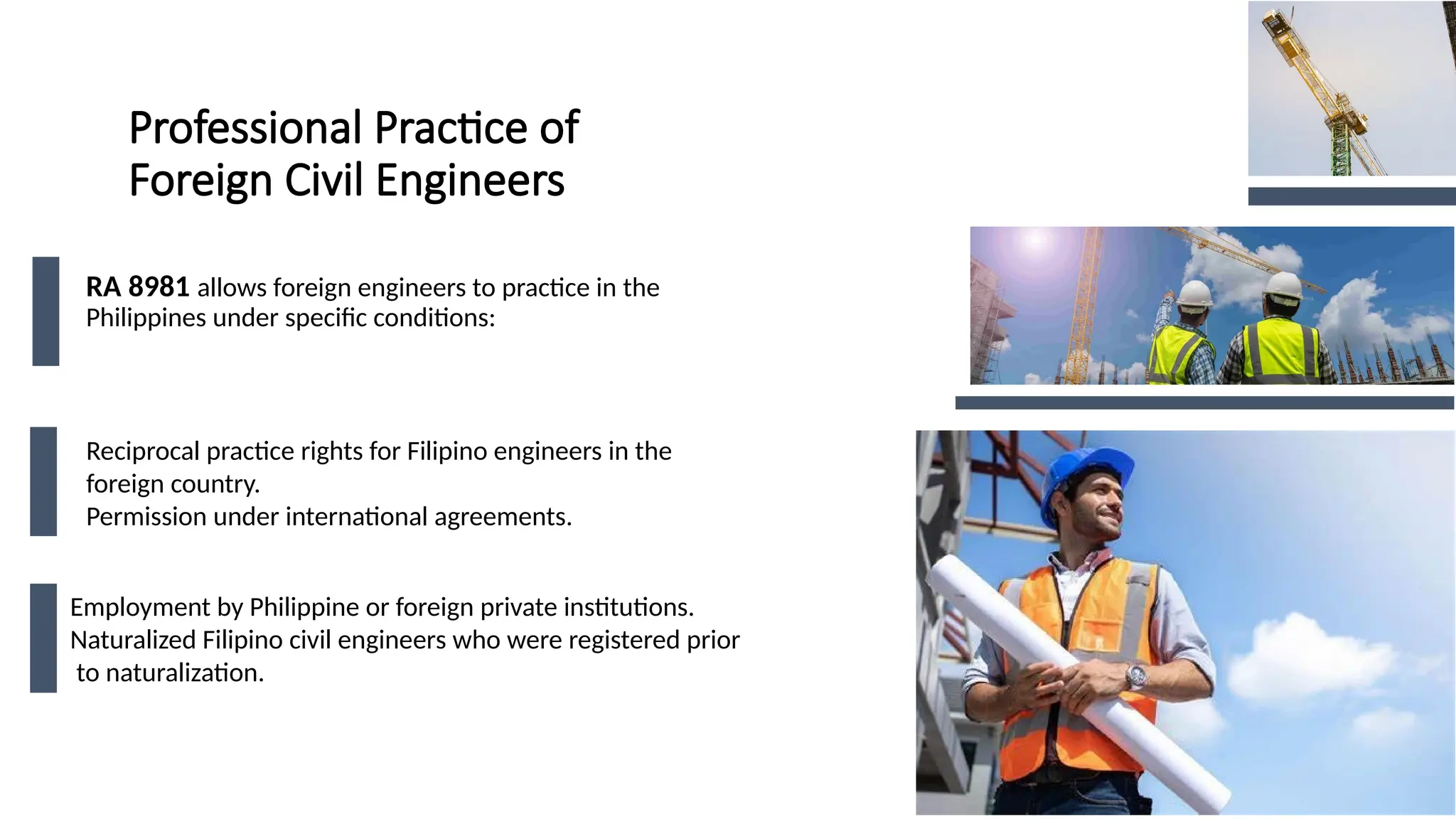 Professional Practice of Foreign Civil Engineers

RA 8981 allows foreign engineers to practice in the Philippines under specific conditions:

Reciprocal practice rights for Filipino engineers in the foreign country.
Permission under international agreements.

Employment by Philippine or foreign private institutions.
Naturalized Filipino civil engineers who were registered prior to naturalization.